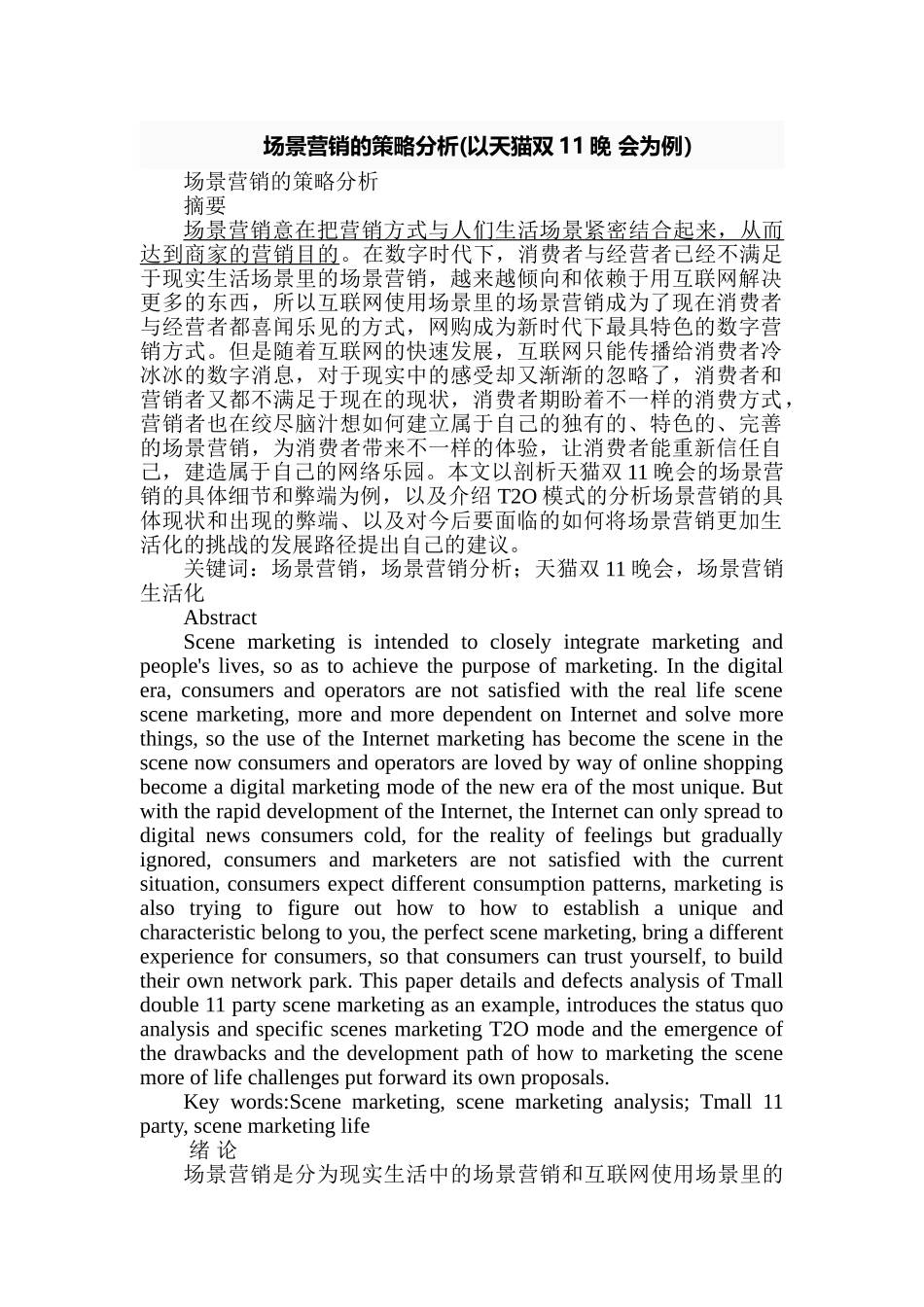 场景营销的策略分析(以天猫双 11 晚 会为例)

场景营销的策略分析

摘要

场景营销意在把营销方式与人们生活场景紧密结合起来，从而达到商家的营销目的。在数字时代下，消费者与经营者已经不满足于现实生活场景里的场景营销，越来越倾向和依赖于用互联网解决更多的东西，所以互联网使用场景里的场景营销成为了现在消费者与经营者都喜闻乐见的方式，网购成为新时代下最具特色的数字营销方式。但是随着互联网的快速发展，互联网只能传播给消费者冷冰冰的数字消息，对于现实中的感受却又渐渐的忽略了，消费者和营销者又都不满足于现在的现状，消费者期盼着不一样的消费方式，营销者也在绞尽脑汁想如何建立属于自己的独有的、特色的、完善的场景营销，为消费者带来不一样的体验，让消费者能重新信任自己，建造属于自己的网络乐园。本文以剖析天猫双 11 晚会的场景营销的具体细节和弊端为例，以及介绍 T2O 模式的分析场景营销的具体现状和出现的弊端、以及对今后要面临的如何将场景营销更加生活化的挑战的发展路径提出自己的建议。

关键词：场景营销，场景营销分析；天猫双 11 晚会，场景营销生活化

Abstract

Scene marketing is intended to closely integrate marketing and people's lives, so as to achieve the purpose of marketing. In the digital era, consumers and operators are not satisfied with the real life scene scene marketing, more and more dependent on Internet and solve more things, so the use of the Internet marketing has become the scene in the scene now consumers and operators are loved by way of online shopping become a digital marketing mode of the new era of the most unique. But with the rapid development of the Internet, the Internet can only spread to digital news consumers cold, for the reality of feelings but gradually ignored, consumers and marketers are not satisfied with the current situation, consumers expect different consumption patterns, marketing is also trying to figure out how to how to establish a unique and characteristic belong to you, the perfect scene marketing, bring a different experience for consumers, so that consumers can trust yourself, to build their own network park. This paper details and defects analysis of Tmall double 11 party scene marketing as an example, introduces the status quo analysis and specific scenes marketing T2O mode and the emergence of the drawbacks and the development path of how to marketing the scene more of life challenges put forward its own proposals.

Key words:Scene marketing, scene marketing analysis; Tmall 11 party, scene marketing life

绪 论

场景营销是分为现实生活中的场景营销和互联网使用场景里的